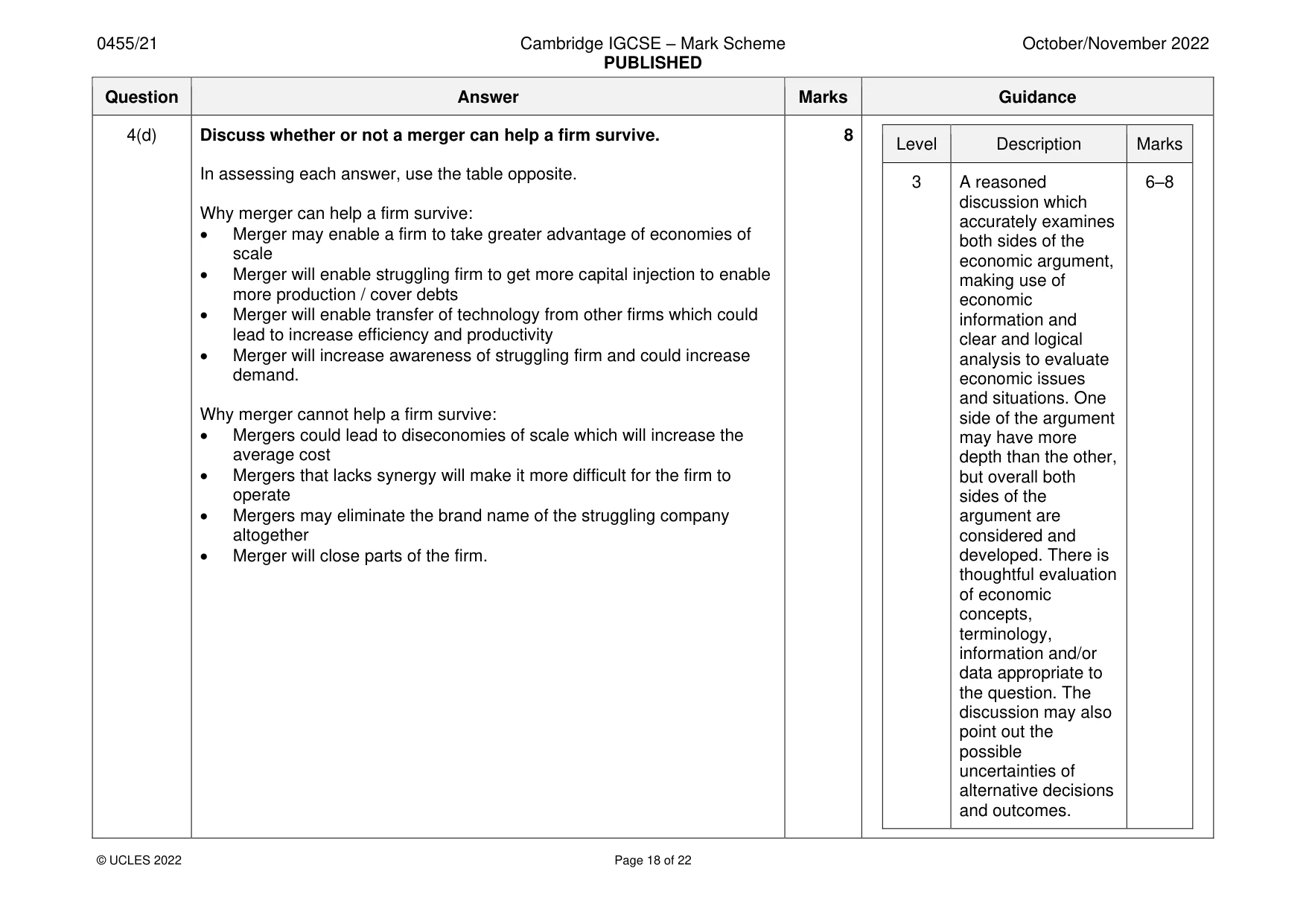 0455/21

Cambridge IGCSE – Mark Scheme
PUBLISHED

October/November 2022

| Question | Answer | Marks | Guidance |
|---|---|---|---|
| 4(d) | Discuss whether or not a merger can help a firm survive. In assessing each answer, use the table opposite. Why merger can help a firm survive: • Merger may enable a firm to take greater advantage of economies of scale • Merger will enable struggling firm to get more capital injection to enable more production / cover debts • Merger will enable transfer of technology from other firms which could lead to increase efficiency and productivity • Merger will increase awareness of struggling firm and could increase demand. Why merger cannot help a firm survive: • Mergers could lead to diseconomies of scale which will increase the average cost • Mergers that lacks synergy will make it more difficult for the firm to operate • Mergers may eliminate the brand name of the struggling company altogether • Merger will close parts of the firm. | 8 | |

| Level | Description | Marks |
|---|---|---|
| 3 | A reasoned discussion which accurately examines both sides of the economic argument, making use of economic information and clear and logical analysis to evaluate economic issues and situations. One side of the argument may have more depth than the other, but overall both sides of the argument are considered and developed. There is thoughtful evaluation of economic concepts, terminology, information and/or data appropriate to the question. The discussion may also point out the possible uncertainties of alternative decisions and outcomes. | 6–8 |

© UCLES 2022

Page 18 of 22